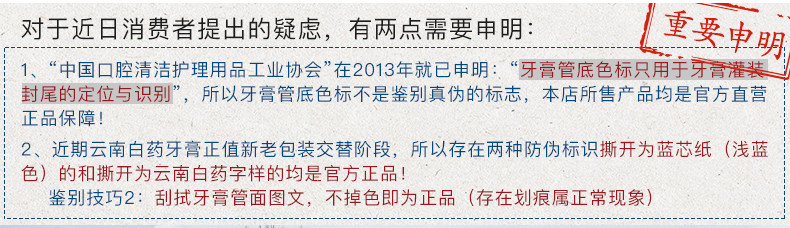 对于近日消费者提出的疑虑，有两点需要申明：

重要申明

1、“中国口腔清洁护理用品工业协会”在2013年就已申明：“牙膏管底色标只用于牙膏灌装封尾的定位与识别”，所以牙膏管底色标不是鉴别真伪的标志，本店所售产品均是官方直营正品保障！

2、近期云南白药牙膏正值新老包装交替阶段，所以存在两种防伪标识撕开为蓝芯纸（浅蓝色）的和撕开为云南白药字样的均是官方正品！

鉴别技巧2：刮拭牙膏管面图文，不掉色即为正品（存在划痕属正常现象）